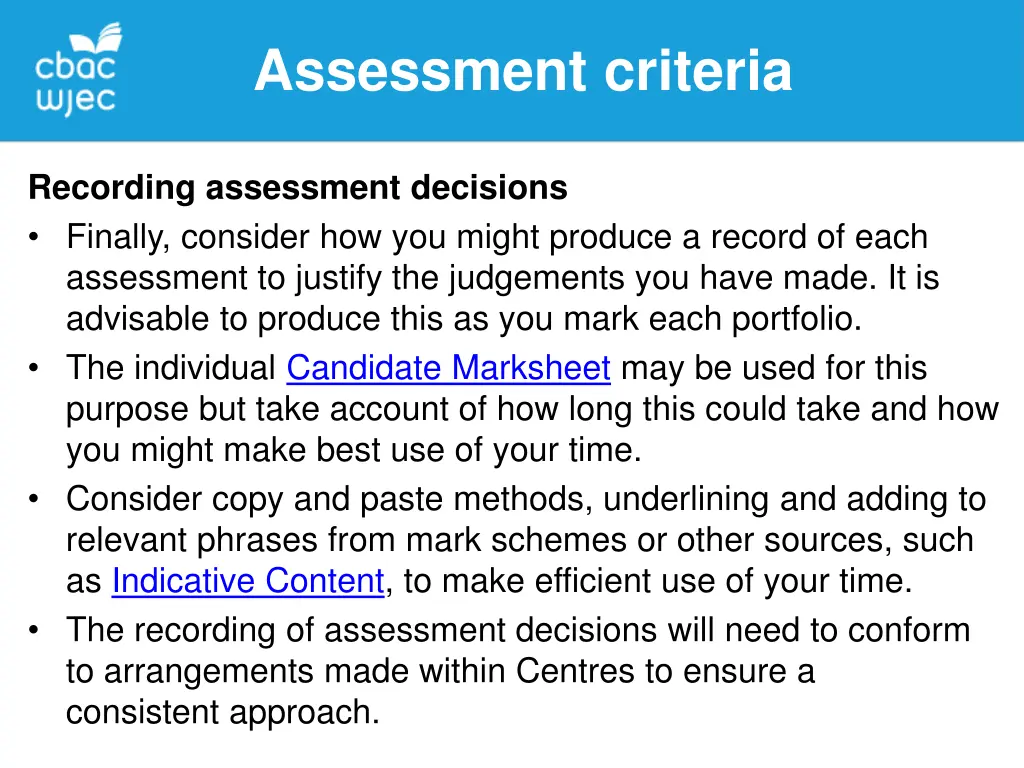 cbac wjec

Assessment criteria

Recording assessment decisions

• Finally, consider how you might produce a record of each assessment to justify the judgements you have made. It is advisable to produce this as you mark each portfolio.
• The individual Candidate Marksheet may be used for this purpose but take account of how long this could take and how you might make best use of your time.
• Consider copy and paste methods, underlining and adding to relevant phrases from mark schemes or other sources, such as Indicative Content, to make efficient use of your time.
• The recording of assessment decisions will need to conform to arrangements made within Centres to ensure a consistent approach.